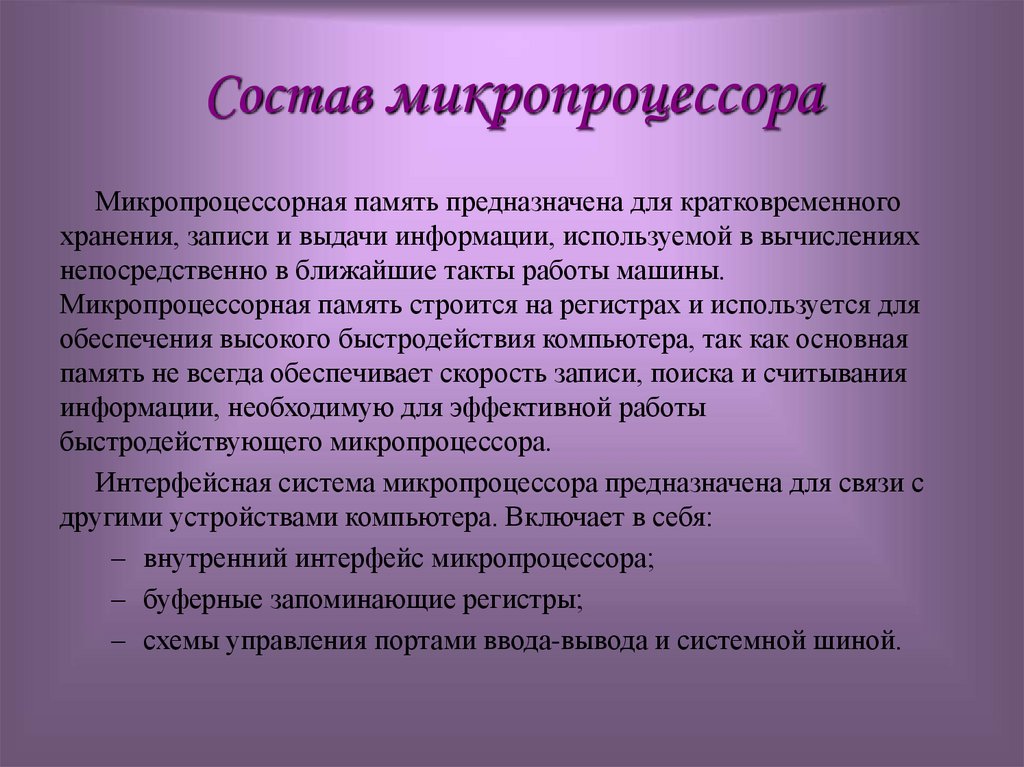 Состав микропроцессора

Микропроцессорная память предназначена для кратковременного хранения, записи и выдачи информации, используемой в вычислениях непосредственно в ближайшие такты работы машины. Микропроцессорная память строится на регистрах и используется для обеспечения высокого быстродействия компьютера, так как основная память не всегда обеспечивает скорость записи, поиска и считывания информации, необходимую для эффективной работы быстродействующего микропроцессора.

Интерфейсная система микропроцессора предназначена для связи с другими устройствами компьютера. Включает в себя:

– внутренний интерфейс микропроцессора;

– буферные запоминающие регистры;

– схемы управления портами ввода-вывода и системной шиной.